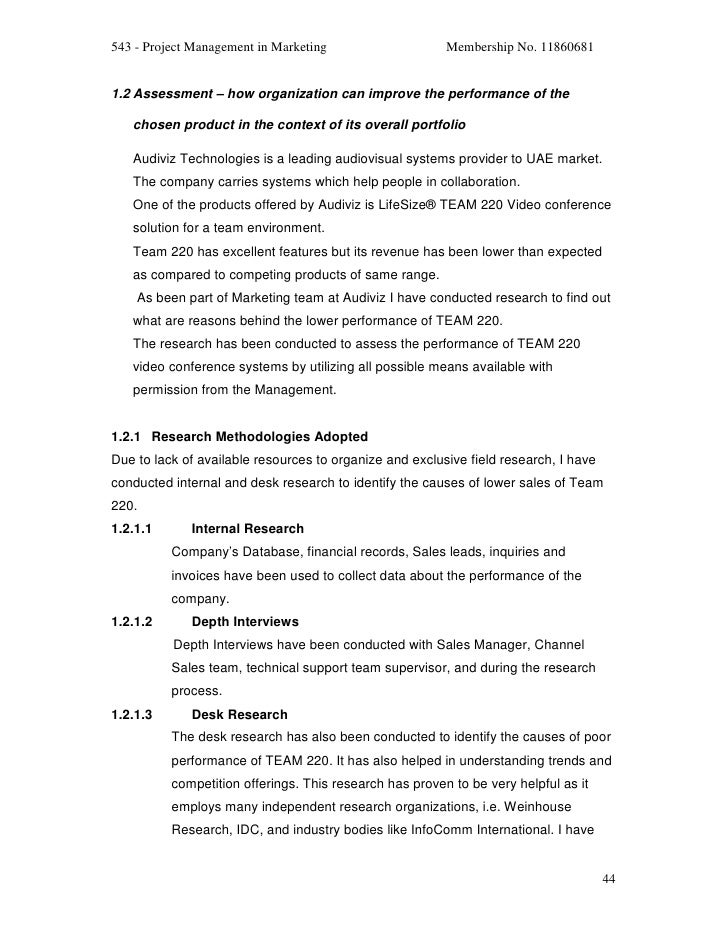 543 - Project Management in Marketing Membership No. 11860681

1.2 Assessment – how organization can improve the performance of the chosen product in the context of its overall portfolio

Audiviz Technologies is a leading audiovisual systems provider to UAE market. The company carries systems which help people in collaboration.
One of the products offered by Audiviz is LifeSize® TEAM 220 Video conference solution for a team environment.
Team 220 has excellent features but its revenue has been lower than expected as compared to competing products of same range.
As been part of Marketing team at Audiviz I have conducted research to find out what are reasons behind the lower performance of TEAM 220.
The research has been conducted to assess the performance of TEAM 220 video conference systems by utilizing all possible means available with permission from the Management.

1.2.1 Research Methodologies Adopted
Due to lack of available resources to organize and exclusive field research, I have conducted internal and desk research to identify the causes of lower sales of Team 220.

1.2.1.1 Internal Research
Company's Database, financial records, Sales leads, inquiries and invoices have been used to collect data about the performance of the company.

1.2.1.2 Depth Interviews
Depth Interviews have been conducted with Sales Manager, Channel Sales team, technical support team supervisor, and during the research process.

1.2.1.3 Desk Research
The desk research has also been conducted to identify the causes of poor performance of TEAM 220. It has also helped in understanding trends and competition offerings. This research has proven to be very helpful as it employs many independent research organizations, i.e. Weinhouse Research, IDC, and industry bodies like InfoComm International. I have

44